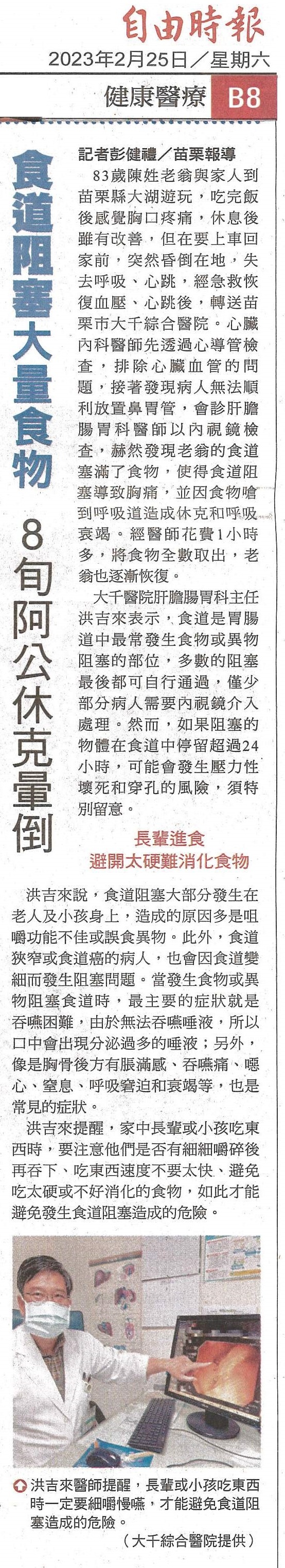 自由時報

2023年2月25日／星期六

健康醫療 B8

食道阻塞大量食物

8旬阿公休克暈倒

記者彭健禮／苗栗報導

83歲陳姓老翁與家人到苗栗縣大湖遊玩，吃完飯後感覺胸口疼痛，休息後雖有改善，但在要上車回家前，突然昏倒在地，失去呼吸、心跳，經急救恢復血壓、心跳後，轉送苗栗市大千綜合醫院。心臟內科醫師先透過心導管檢查，排除心臟血管的問題，接著發現病人無法順利放置鼻胃管，會診肝膽腸胃科醫師以內視鏡檢查，赫然發現老翁的食道塞滿了食物，使得食道阻塞導致胸痛，並因食物嗆到呼吸道造成休克和呼吸衰竭。經醫師花費1小時多，將食物全數取出，老翁也逐漸恢復。

大千醫院肝膽腸胃科主任洪吉來表示，食道是胃腸道中最常發生食物或異物阻塞的部位，多數的阻塞最後都可自行通過，僅少部分病人需要內視鏡介入處理。然而，如果阻塞的物體在食道中停留超過24小時，可能會發生壓力性壞死和穿孔的風險，須特別留意。

長輩進食
避開太硬難消化食物

洪吉來說，食道阻塞大部分發生在老人及小孩身上，造成的原因多是咀嚼功能不佳或誤食異物。此外，食道狹窄或食道癌的病人，也會因食道變細而發生阻塞問題。當發生食物或異物阻塞食道時，最主要的症狀就是吞嚥困難，由於無法吞嚥唾液，所以口中會出現分泌過多的唾液；另外，像是胸骨後方有脹滿感、吞嚥痛、噁心、窒息、呼吸窘迫和衰竭等，也是常見的症狀。

洪吉來提醒，家中長輩或小孩吃東西時，要注意他們是否有細細嚼碎後再吞下、吃東西速度不要太快、避免吃太硬或不好消化的食物，如此才能避免發生食道阻塞造成的危險。

洪吉來醫師提醒，長輩或小孩吃東西時一定要細嚼慢嚥，才能避免食道阻塞造成的危險。

（大千綜合醫院提供）